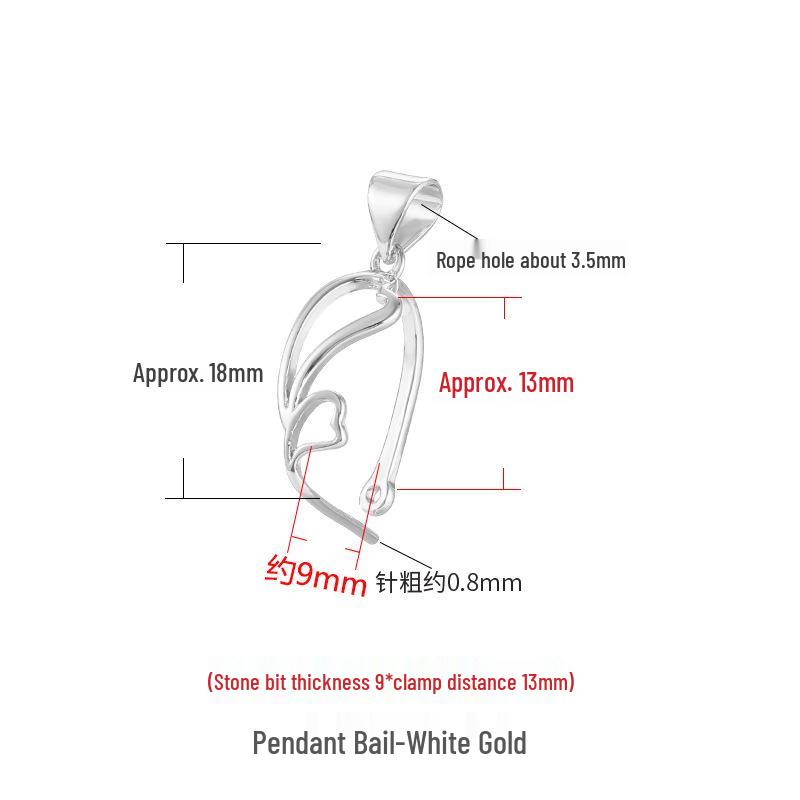 Rope hole about 3.5mm

Approx. 18mm

Approx. 13mm

约9mm

针粗约0.8mm

(Stone bit thickness 9*clamp distance 13mm)

Pendant Bail-White Gold